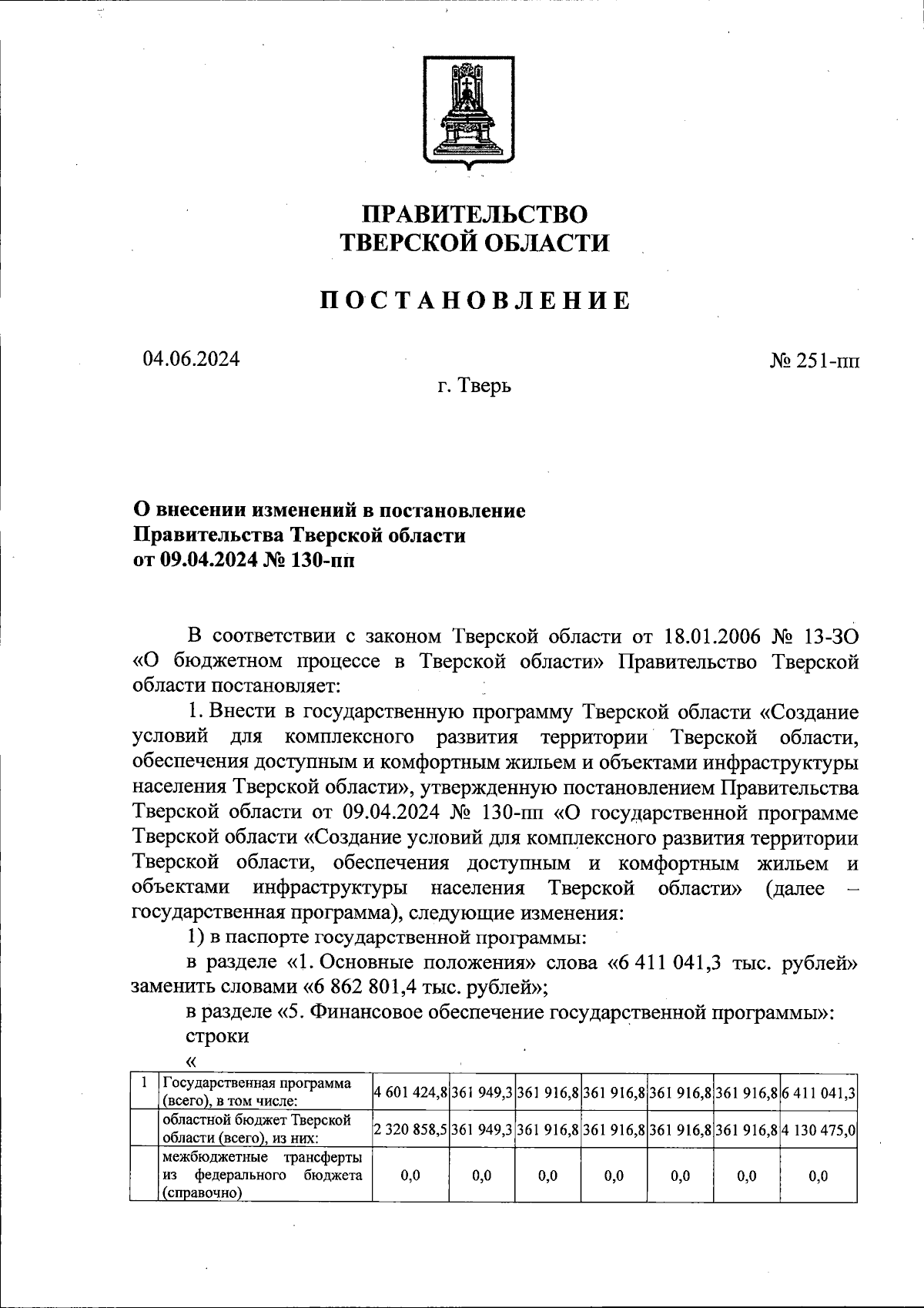 ПРАВИТЕЛЬСТВО
ТВЕРСКОЙ ОБЛАСТИ

ПОСТАНОВЛЕНИЕ

04.06.2024

№ 251-пп

г. Тверь

О внесении изменений в постановление Правительства Тверской области от 09.04.2024 № 130-пп

В соответствии с законом Тверской области от 18.01.2006 № 13-ЗО «О бюджетном процессе в Тверской области» Правительство Тверской области постановляет:

1. Внести в государственную программу Тверской области «Создание условий для комплексного развития территории Тверской области, обеспечения доступным и комфортным жильем и объектами инфраструктуры населения Тверской области», утвержденную постановлением Правительства Тверской области от 09.04.2024 № 130-пп «О государственной программе Тверской области «Создание условий для комплексного развития территории Тверской области, обеспечения доступным и комфортным жильем и объектами инфраструктуры населения Тверской области» (далее – государственная программа), следующие изменения:

1) в паспорте государственной программы:

в разделе «1. Основные положения» слова «6 411 041,3 тыс. рублей» заменить словами «6 862 801,4 тыс. рублей»;

в разделе «5. Финансовое обеспечение государственной программы»:

строки

«

| 1 | Государственная программа (всего), в том числе: | 4 601 424,8 | 361 949,3 | 361 916,8 | 361 916,8 | 361 916,8 | 361 916,8 | 6 411 041,3 |
|---|---|---|---|---|---|---|---|---|
| | областной бюджет Тверской области (всего), из них: | 2 320 858,5 | 361 949,3 | 361 916,8 | 361 916,8 | 361 916,8 | 361 916,8 | 4 130 475,0 |
| | межбюджетные трансферты из федерального бюджета (справочно) | 0,0 | 0,0 | 0,0 | 0,0 | 0,0 | 0,0 | 0,0 |